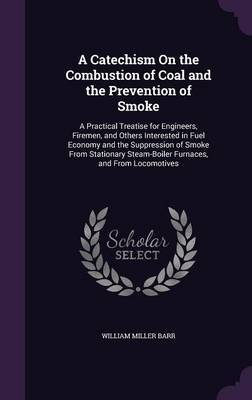 A Catechism On the Combustion of Coal and the Prevention of Smoke

A Practical Treatise for Engineers, Firemen, and Others Interested in Fuel Economy and the Suppression of Smoke From Stationary Steam-Boiler Furnaces, and From Locomotives

Scholar SELECT

WILLIAM MILLER BARR